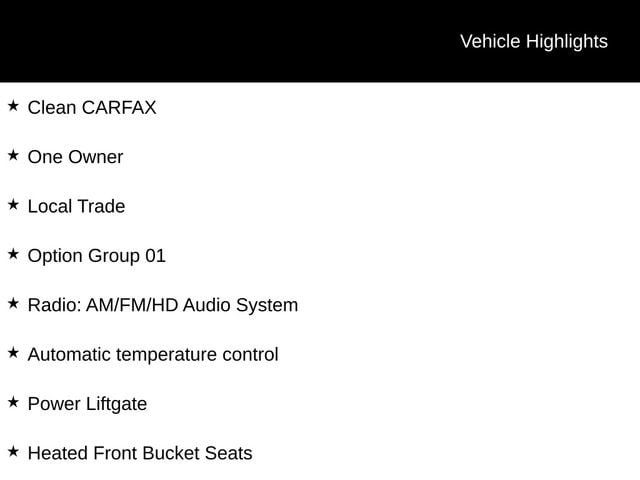 Vehicle Highlights

★ Clean CARFAX

★ One Owner

★ Local Trade

★ Option Group 01

★ Radio: AM/FM/HD Audio System

★ Automatic temperature control

★ Power Liftgate

★ Heated Front Bucket Seats